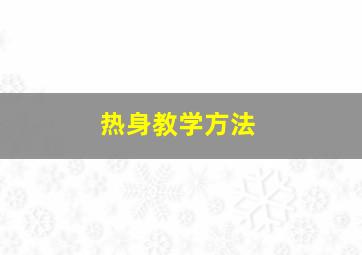 热身教学方法